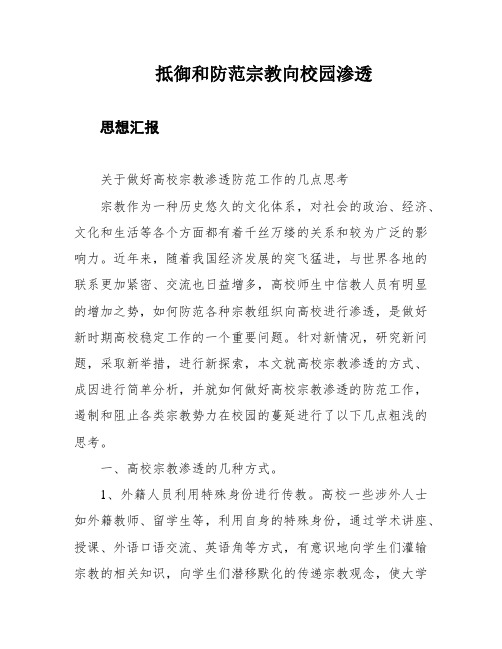 抵御和防范宗教向校园渗透

思想汇报

关于做好高校宗教渗透防范工作的几点思考

宗教作为一种历史悠久的文化体系，对社会的政治、经济、文化和生活等各个方面都有着千丝万缕的关系和较为广泛的影响力。近年来，随着我国经济发展的突飞猛进，与世界各地的联系更加紧密、交流也日益增多，高校师生中信教人员有明显的增加之势，如何防范各种宗教组织向高校进行渗透，是做好新时期高校稳定工作的一个重要问题。针对新情况，研究新问题，采取新举措，进行新探索，本文就高校宗教渗透的方式、成因进行简单分析，并就如何做好高校宗教渗透的防范工作，遏制和阻止各类宗教势力在校园的蔓延进行了以下几点粗浅的思考。

一、高校宗教渗透的几种方式。

1、外籍人员利用特殊身份进行传教。高校一些涉外人士如外籍教师、留学生等，利用自身的特殊身份，通过学术讲座、授课、外语口语交流、英语角等方式，有意识地向学生们灌输宗教的相关知识，向学生们潜移默化的传递宗教观念，使大学